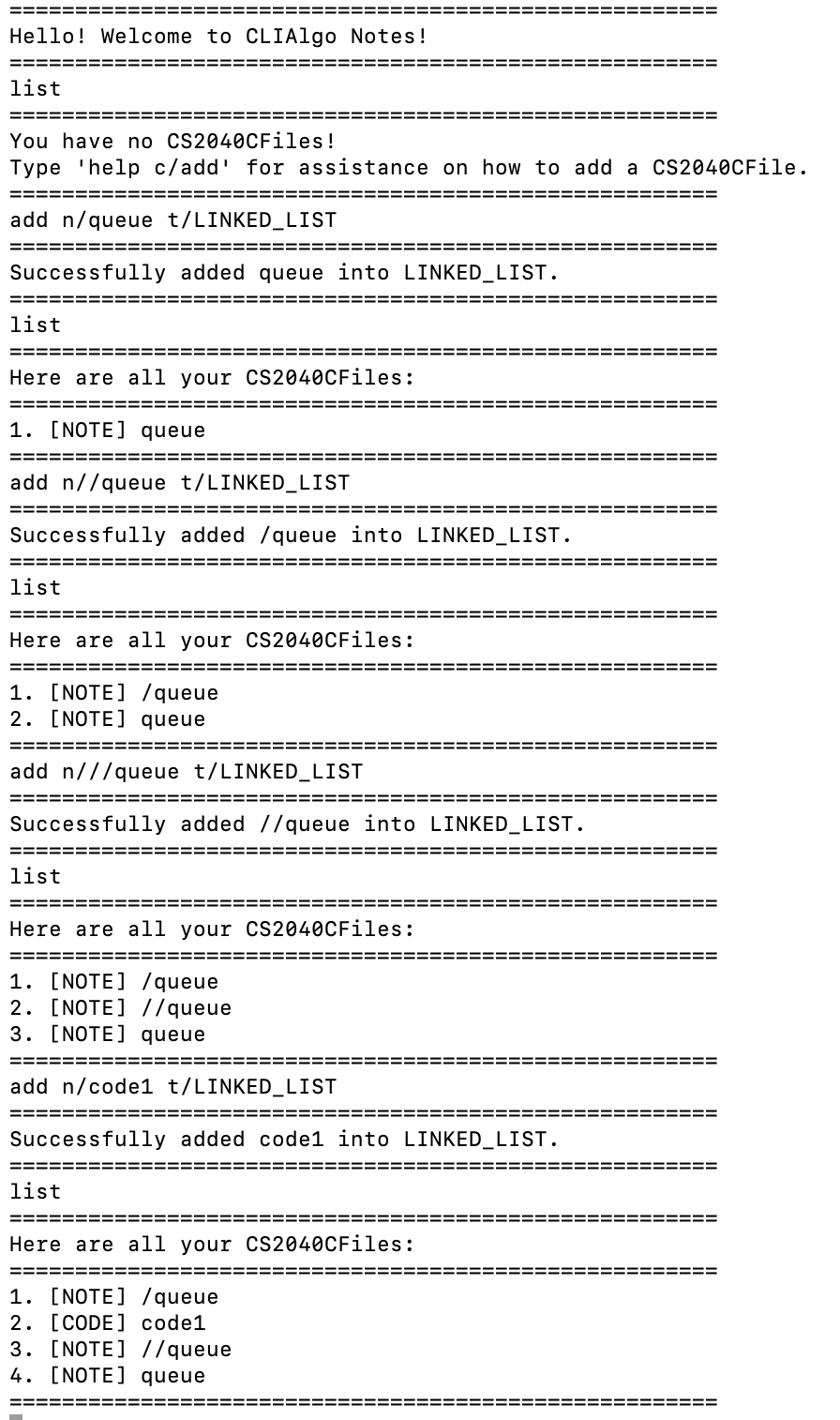 ======================================================
Hello! Welcome to CLIAlgo Notes!
======================================================
list
======================================================
You have no CS2040CFiles!
Type 'help c/add' for assistance on how to add a CS2040CFile.
======================================================
add n/queue t/LINKED_LIST
======================================================
Successfully added queue into LINKED_LIST.
======================================================
list
======================================================
Here are all your CS2040CFiles:
======================================================
1. [NOTE] queue
======================================================
add n//queue t/LINKED_LIST
======================================================
Successfully added /queue into LINKED_LIST.
======================================================
list
======================================================
Here are all your CS2040CFiles:
======================================================
1. [NOTE] /queue
2. [NOTE] queue
======================================================
add n///queue t/LINKED_LIST
======================================================
Successfully added //queue into LINKED_LIST.
======================================================
list
======================================================
Here are all your CS2040CFiles:
======================================================
1. [NOTE] /queue
2. [NOTE] //queue
3. [NOTE] queue
======================================================
add n/code1 t/LINKED_LIST
======================================================
Successfully added code1 into LINKED_LIST.
======================================================
list
======================================================
Here are all your CS2040CFiles:
======================================================
1. [NOTE] /queue
2. [CODE] code1
3. [NOTE] //queue
4. [NOTE] queue
======================================================